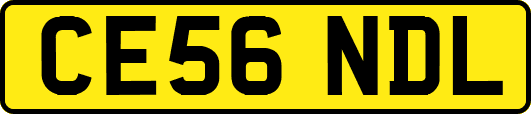 CE56 NDL